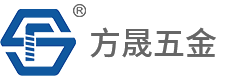 ®
方晟五金